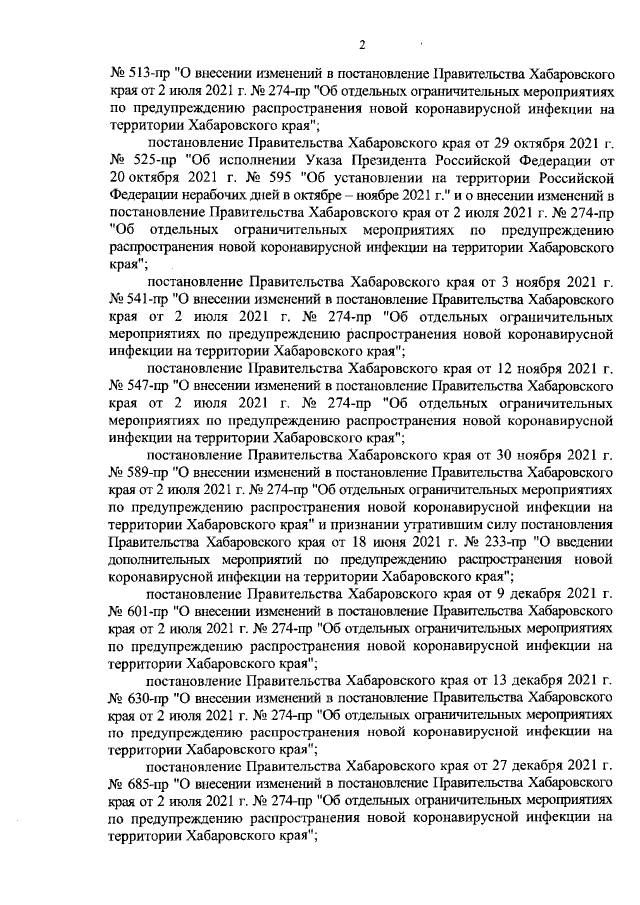 2

№ 513-пр "О внесении изменений в постановление Правительства Хабаровского края от 2 июля 2021 г. № 274-пр "Об отдельных ограничительных мероприятиях по предупреждению распространения новой коронавирусной инфекции на территории Хабаровского края";

постановление Правительства Хабаровского края от 29 октября 2021 г. № 525-пр "Об исполнении Указа Президента Российской Федерации от 20 октября 2021 г. № 595 "Об установлении на территории Российской Федерации нерабочих дней в октябре – ноябре 2021 г." и о внесении изменений в постановление Правительства Хабаровского края от 2 июля 2021 г. № 274-пр "Об отдельных ограничительных мероприятиях по предупреждению распространения новой коронавирусной инфекции на территории Хабаровского края";

постановление Правительства Хабаровского края от 3 ноября 2021 г. № 541-пр "О внесении изменений в постановление Правительства Хабаровского края от 2 июля 2021 г. № 274-пр "Об отдельных ограничительных мероприятиях по предупреждению распространения новой коронавирусной инфекции на территории Хабаровского края";

постановление Правительства Хабаровского края от 12 ноября 2021 г. № 547-пр "О внесении изменений в постановление Правительства Хабаровского края от 2 июля 2021 г. № 274-пр "Об отдельных ограничительных мероприятиях по предупреждению распространения новой коронавирусной инфекции на территории Хабаровского края";

постановление Правительства Хабаровского края от 30 ноября 2021 г. № 589-пр "О внесении изменений в постановление Правительства Хабаровского края от 2 июля 2021 г. № 274-пр "Об отдельных ограничительных мероприятиях по предупреждению распространения новой коронавирусной инфекции на территории Хабаровского края" и признании утратившим силу постановления Правительства Хабаровского края от 18 июня 2021 г. № 233-пр "О введении дополнительных мероприятий по предупреждению распространения новой коронавирусной инфекции на территории Хабаровского края";

постановление Правительства Хабаровского края от 9 декабря 2021 г. № 601-пр "О внесении изменений в постановление Правительства Хабаровского края от 2 июля 2021 г. № 274-пр "Об отдельных ограничительных мероприятиях по предупреждению распространения новой коронавирусной инфекции на территории Хабаровского края";

постановление Правительства Хабаровского края от 13 декабря 2021 г. № 630-пр "О внесении изменений в постановление Правительства Хабаровского края от 2 июля 2021 г. № 274-пр "Об отдельных ограничительных мероприятиях по предупреждению распространения новой коронавирусной инфекции на территории Хабаровского края";

постановление Правительства Хабаровского края от 27 декабря 2021 г. № 685-пр "О внесении изменений в постановление Правительства Хабаровского края от 2 июля 2021 г. № 274-пр "Об отдельных ограничительных мероприятиях по предупреждению распространения новой коронавирусной инфекции на территории Хабаровского края";